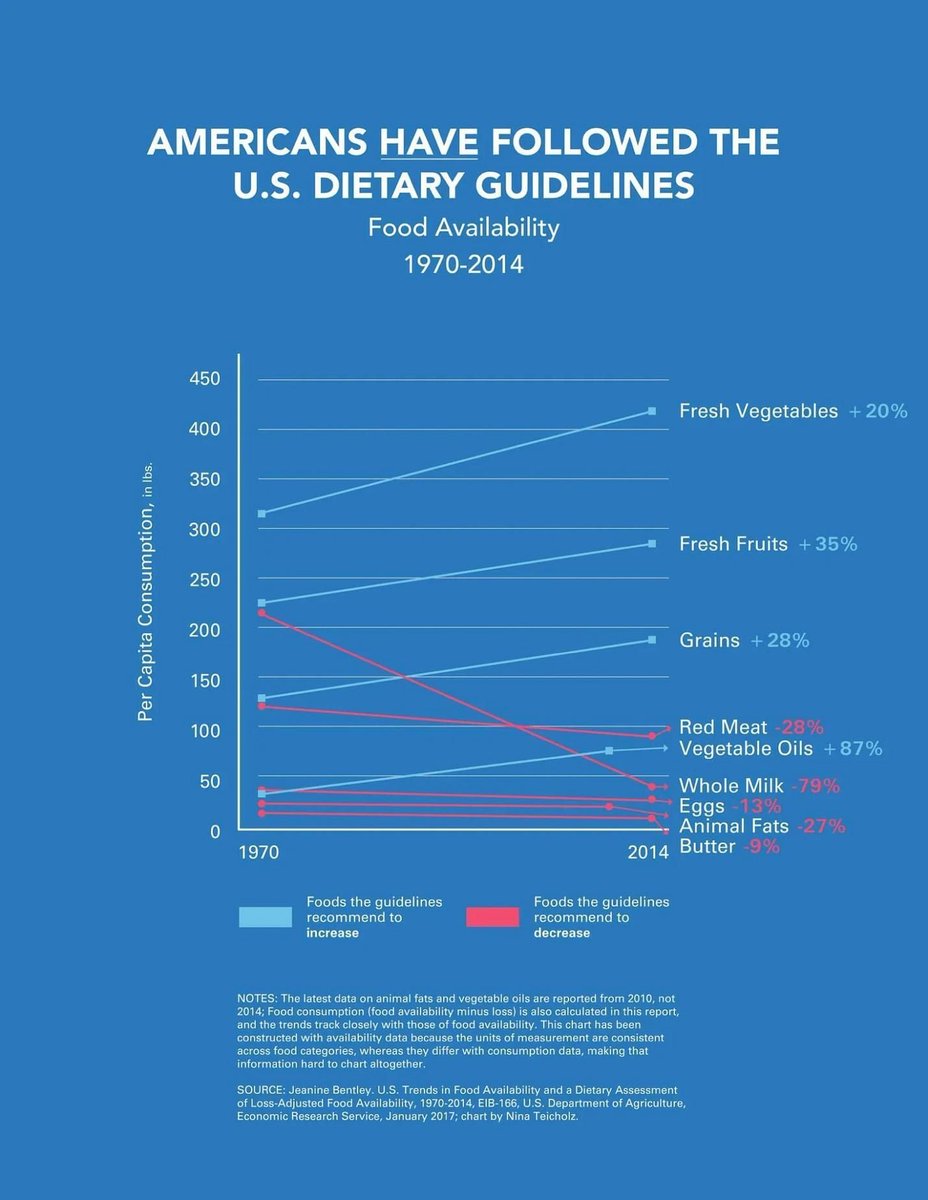 AMERICANS HAVE FOLLOWED THE U.S. DIETARY GUIDELINES

Food Availability
1970-2014

Per Capita Consumption, in lbs.

450
400
350
300
250
200
150
100
50
0

1970
2014

Fresh Vegetables +20%
Fresh Fruits +35%
Grains +28%
Red Meat -28%
Vegetable Oils +87%
Whole Milk -79%
Eggs -13%
Animal Fats -27%
Butter -9%

Foods the guidelines recommend to increase

Foods the guidelines recommend to decrease

NOTES: The latest data on animal fats and vegetable oils are reported from 2010, not 2014; Food consumption (food availability minus loss) is also calculated in this report, and the trends track closely with those of food availability. This chart has been constructed with availability data because the units of measurement are consistent across food categories, whereas they differ with consumption data, making that information hard to chart altogether.

SOURCE: Jeanine Bentley. U.S. Trends in Food Availability and a Dietary Assessment of Loss-Adjusted Food Availability, 1970-2014, EIB-166, U.S. Department of Agriculture, Economic Research Service, January 2017; chart by Nina Teicholz.